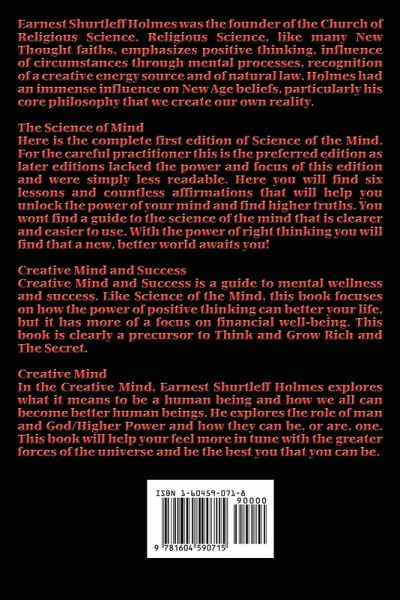 Earnest Shurtleff Holmes was the founder of the Church of Religious Science. Religious Science, like many New Thought faiths, emphasizes positive thinking, influence of circumstances through mental processes, recognition of a creative energy source and of natural law. Holmes had an immense influence on New Age beliefs, particularly his core philosophy that we create our own reality.

The Science of Mind
Here is the complete first edition of Science of the Mind. For the careful practitioner this is the preferred edition as later editions lacked the power and focus of this edition and were simply less readable. Here you will find six lessons and countless affirmations that will help you unlock the power of your mind and find higher truths. You wont find a guide to the science of the mind that is clearer and easier to use. With the power of right thinking you will find that a new, better world awaits you!

Creative Mind and Success
Creative Mind and Success is a guide to mental wellness and success. Like Science of the Mind, this book focuses on how the power of positive thinking can better your life, but it has more of a focus on financial well-being. This book is clearly a precursor to Think and Grow Rich and The Secret.

Creative Mind
In the Creative Mind, Earnest Shurtleff Holmes explores what it means to be a human being and how we all can become better human beings. He explores the role of man and God/Higher Power and how they can be, or are, one. This book will help your feel more in tune with the greater forces of the universe and be the best you that you can be.

ISBN 1-60459-071-8

90000

9 781604 590715